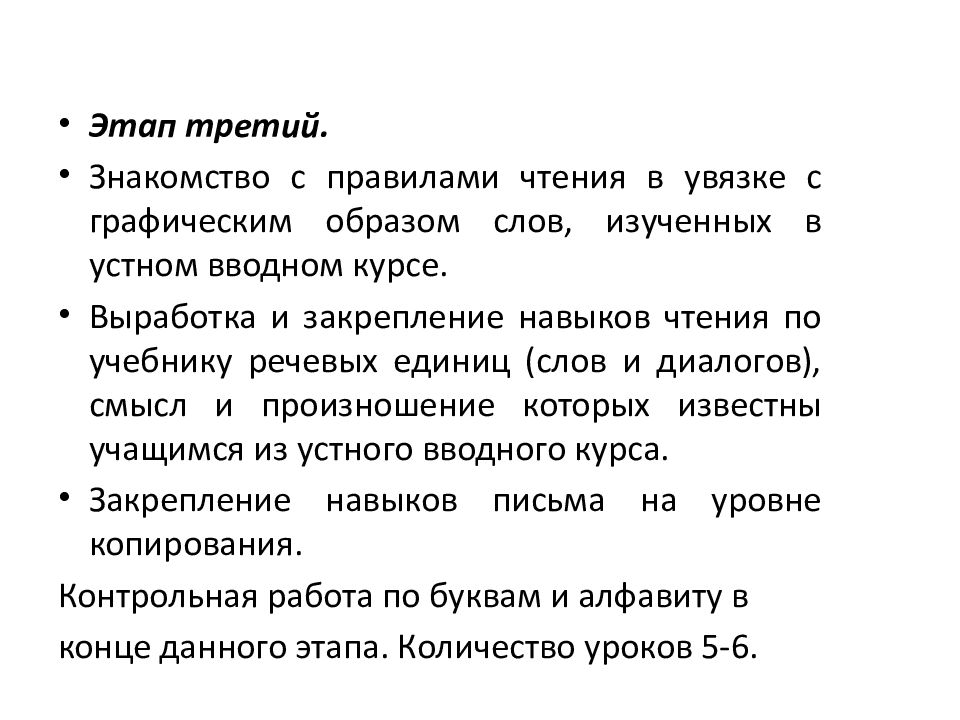 • Этап третий.

• Знакомство с правилами чтения в увязке с графическим образом слов, изученных в устном вводном курсе.

• Выработка и закрепление навыков чтения по учебнику речевых единиц (слов и диалогов), смысл и произношение которых известны учащимся из устного вводного курса.

• Закрепление навыков письма на уровне копирования.

Контрольная работа по буквам и алфавиту в конце данного этапа. Количество уроков 5-6.